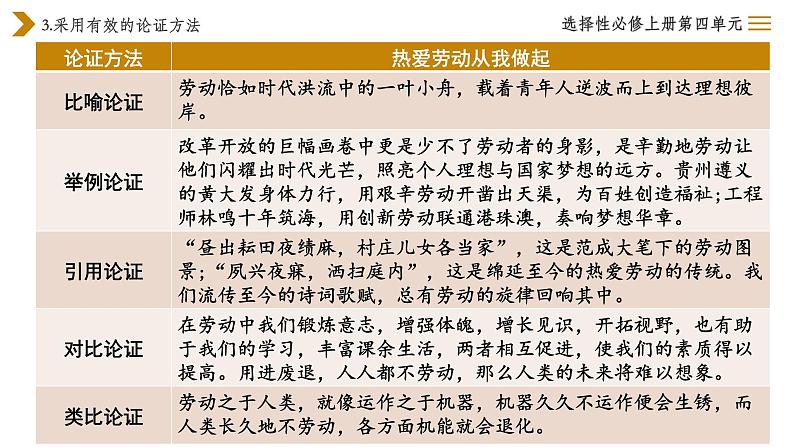 3.采用有效的论证方法

选择性必修上册第四单元

| 论证方法 | 热爱劳动从我做起 |
|---|---|
| 比喻论证 | 劳动恰如时代洪流中的一叶小舟，载着青年人逆波而上到达理想彼岸。 |
| 举例论证 | 改革开放的巨幅画卷中更是少不了劳动者的身影，是辛勤地劳动让他们闪耀出时代光芒，照亮个人理想与国家梦想的远方。贵州遵义的黄大发身体力行，用艰辛劳动开凿出天渠，为百姓创造福祉；工程师林鸣十年筑海，用创新劳动联通港珠澳，奏响梦想华章。 |
| 引用论证 | “昼出耘田夜绩麻，村庄儿女各当家”，这是范成大笔下的劳动图景；“夙兴夜寐，洒扫庭内”，这是绵延至今的热爱劳动的传统。我们流传至今的诗词歌赋，总有劳动的旋律回响其中。 |
| 对比论证 | 在劳动中我们锻炼意志，增强体魄，增长见识，开拓视野，也有助于我们的学习，丰富课余生活，两者相互促进，使我们的素质得以提高。用进废退，人人都不劳动，那么人类的未来将难以想象。 |
| 类比论证 | 劳动之于人类，就像运作之于机器，机器久久不运作便会生锈，而人类长久地不劳动，各方面机能就会退化。 |